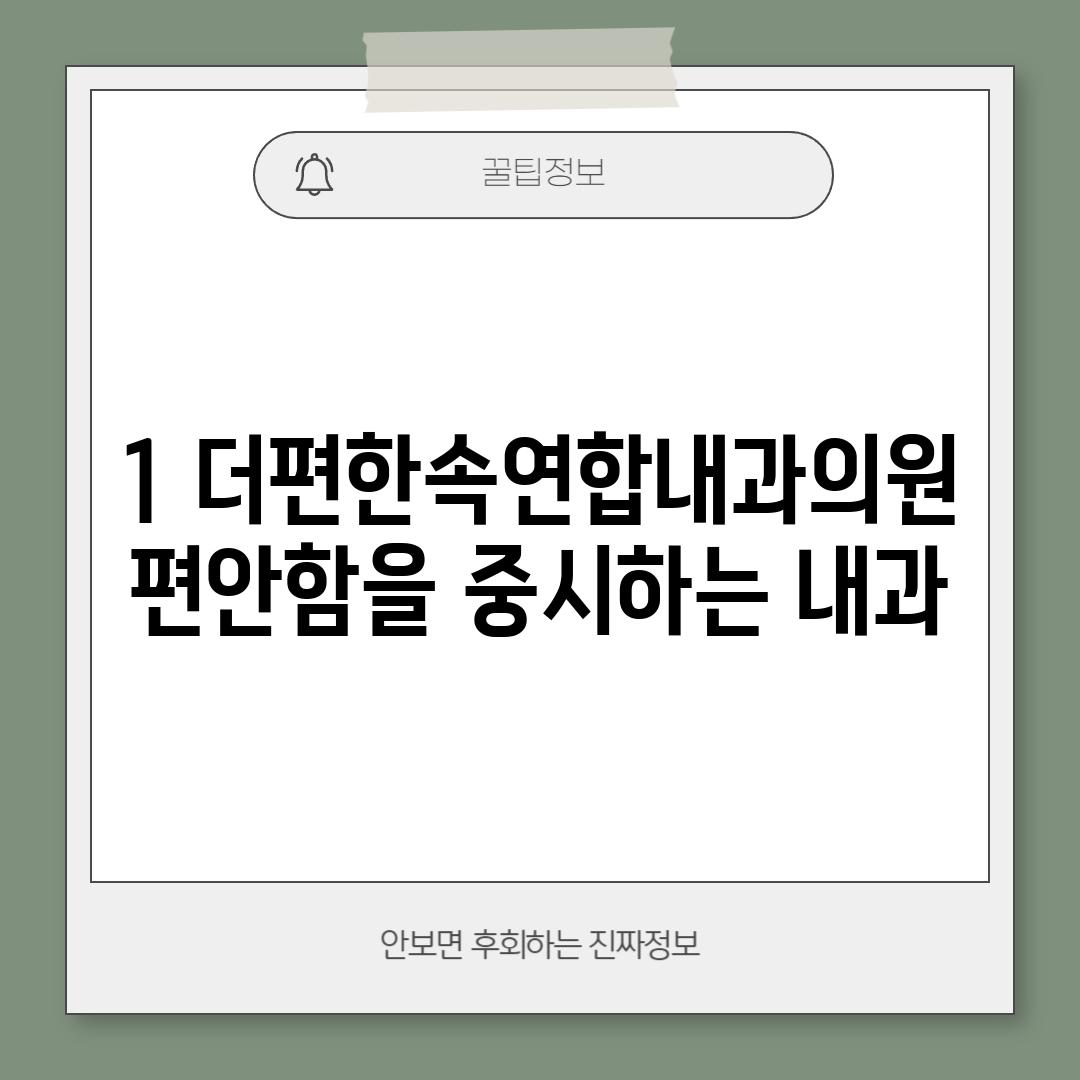 꿀팁정보

1 더편한속연합내과의원 편안함을 중시하는 내과

안보면 후회하는 진짜정보